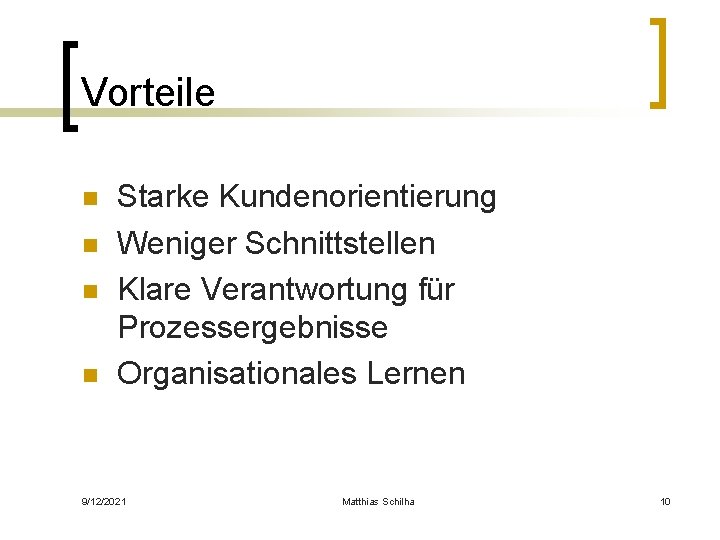 Vorteile

• Starke Kundenorientierung
• Weniger Schnittstellen
• Klare Verantwortung für Prozessergebnisse
• Organisationales Lernen

9/12/2021 Matthias Schilha 10